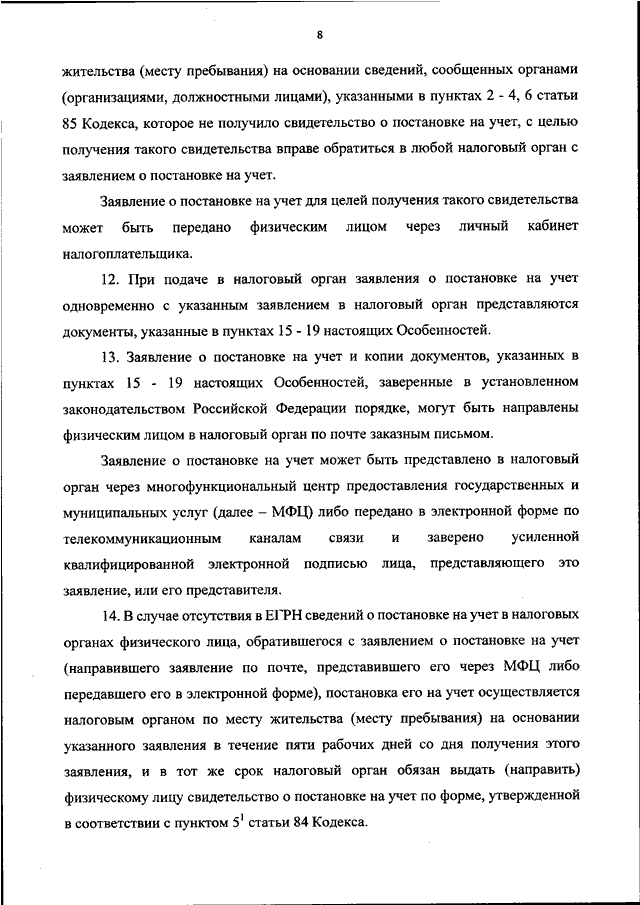 8

жительства (месту пребывания) на основании сведений, сообщенных органами (организациями, должностными лицами), указанными в пунктах 2 - 4, 6 статьи 85 Кодекса, которое не получило свидетельство о постановке на учет, с целью получения такого свидетельства вправе обратиться в любой налоговый орган с заявлением о постановке на учет.

Заявление о постановке на учет для целей получения такого свидетельства может быть передано физическим лицом через личный кабинет налогоплательщика.

12. При подаче в налоговый орган заявления о постановке на учет одновременно с указанным заявлением в налоговый орган представляются документы, указанные в пунктах 15 - 19 настоящих Особенностей.

13. Заявление о постановке на учет и копии документов, указанных в пунктах 15 - 19 настоящих Особенностей, заверенные в установленном законодательством Российской Федерации порядке, могут быть направлены физическим лицом в налоговый орган по почте заказным письмом.

Заявление о постановке на учет может быть представлено в налоговый орган через многофункциональный центр предоставления государственных и муниципальных услуг (далее – МФЦ) либо передано в электронной форме по телекоммуникационным каналам связи и заверено усиленной квалифицированной электронной подписью лица, представляющего это заявление, или его представителя.

14. В случае отсутствия в ЕГРН сведений о постановке на учет в налоговых органах физического лица, обратившегося с заявлением о постановке на учет (направившего заявление по почте, представившего его через МФЦ либо передавшего его в электронной форме), постановка его на учет осуществляется налоговым органом по месту жительства (месту пребывания) на основании указанного заявления в течение пяти рабочих дней со дня получения этого заявления, и в тот же срок налоговый орган обязан выдать (направить) физическому лицу свидетельство о постановке на учет по форме, утвержденной в соответствии с пунктом $5^1$ статьи 84 Кодекса.